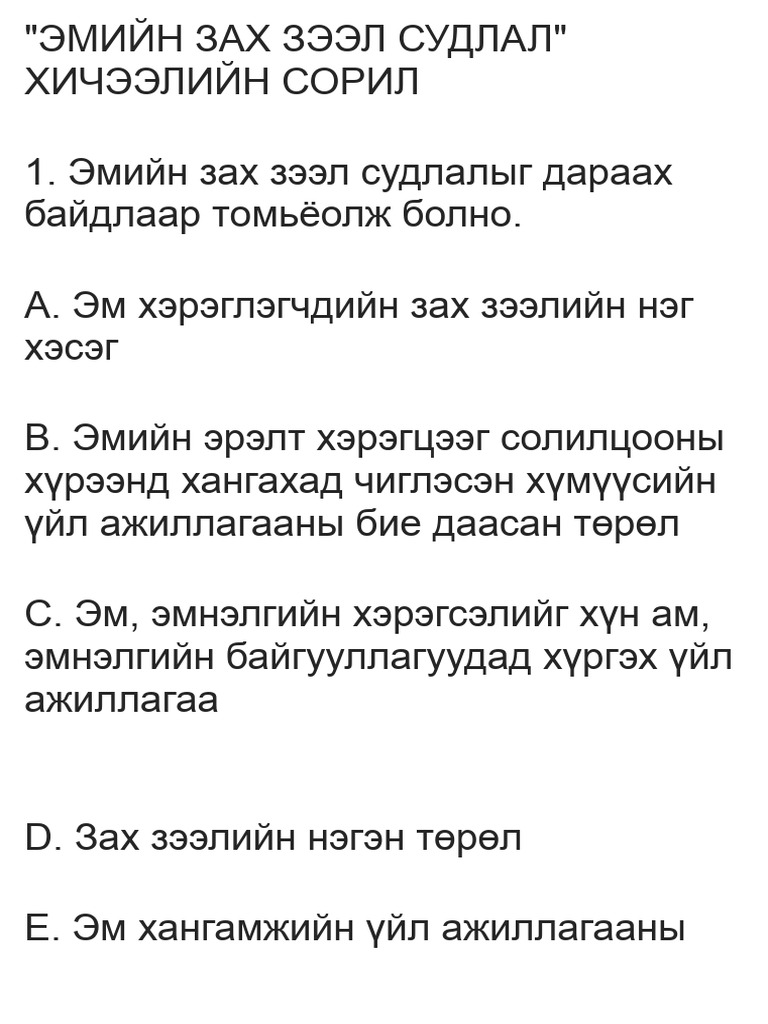 "ЭМИЙН ЗАХ ЗЭЭЛ СУДЛАЛ" ХИЧЭЭЛИЙН СОРИЛ

1. Эмийн зах зээл судлалыг дараах байдлаар томьёолж болно.

A. Эм хэрэглэгчдийн зах зээлийн нэг хэсэг

B. Эмийн эрэлт хэрэгцээг солилцооны хүрээнд хангахад чиглэсэн хүмүүсийн үйл ажиллагааны бие даасан төрөл

C. Эм, эмнэлгийн хэрэгсэлийг хүн ам, эмнэлгийн байгууллагуудад хүргэх үйл ажиллагаа

D. Зах зээлийн нэгэн төрөл

E. Эм хангамжийн үйл ажиллагааны